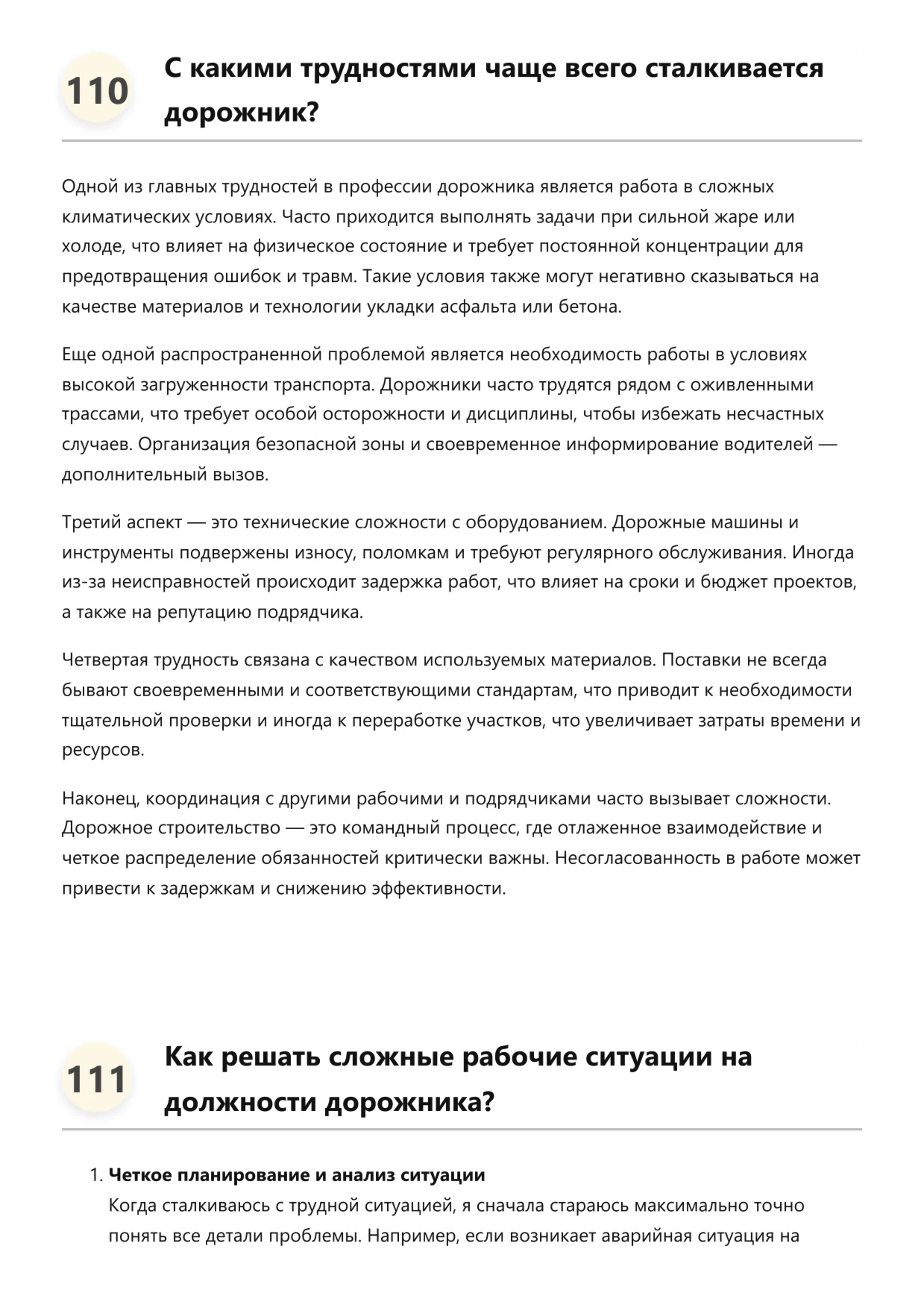 110 С какими трудностями чаще всего сталкивается дорожник?

Одной из главных трудностей в профессии дорожника является работа в сложных климатических условиях. Часто приходится выполнять задачи при сильной жаре или холоде, что влияет на физическое состояние и требует постоянной концентрации для предотвращения ошибок и травм. Такие условия также могут негативно сказываться на качестве материалов и технологии укладки асфальта или бетона.

Еще одной распространенной проблемой является необходимость работы в условиях высокой загруженности транспорта. Дорожники часто трудятся рядом с оживленными трассами, что требует особой осторожности и дисциплины, чтобы избежать несчастных случаев. Организация безопасной зоны и своевременное информирование водителей — дополнительный вызов.

Третий аспект — это технические сложности с оборудованием. Дорожные машины и инструменты подвержены износу, поломкам и требуют регулярного обслуживания. Иногда из-за неисправностей происходит задержка работ, что влияет на сроки и бюджет проектов, а также на репутацию подрядчика.

Четвертая трудность связана с качеством используемых материалов. Поставки не всегда бывают своевременными и соответствующими стандартам, что приводит к необходимости тщательной проверки и иногда к переработке участков, что увеличивает затраты времени и ресурсов.

Наконец, координация с другими рабочими и подрядчиками часто вызывает сложности. Дорожное строительство — это командный процесс, где отлаженное взаимодействие и четкое распределение обязанностей критически важны. Несогласованность в работе может привести к задержкам и снижению эффективности.

111 Как решать сложные рабочие ситуации на должности дорожника?

1. **Четкое планирование и анализ ситуации**
Когда сталкиваюсь с трудной ситуацией, я сначала стараюсь максимально точно понять все детали проблемы. Например, если возникает аварийная ситуация на